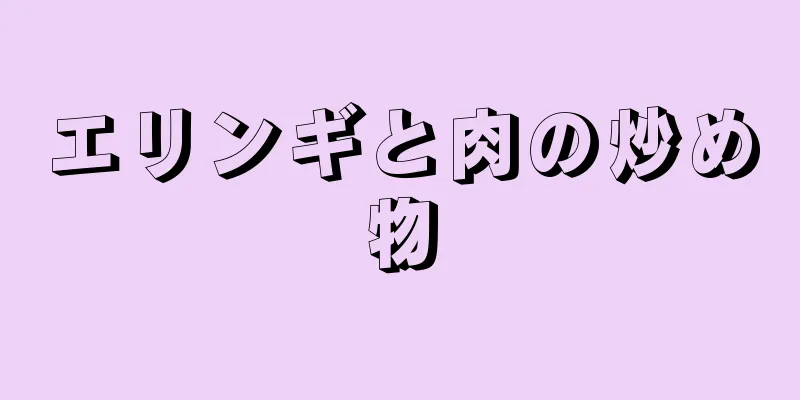 エリンギと肉の炒め物